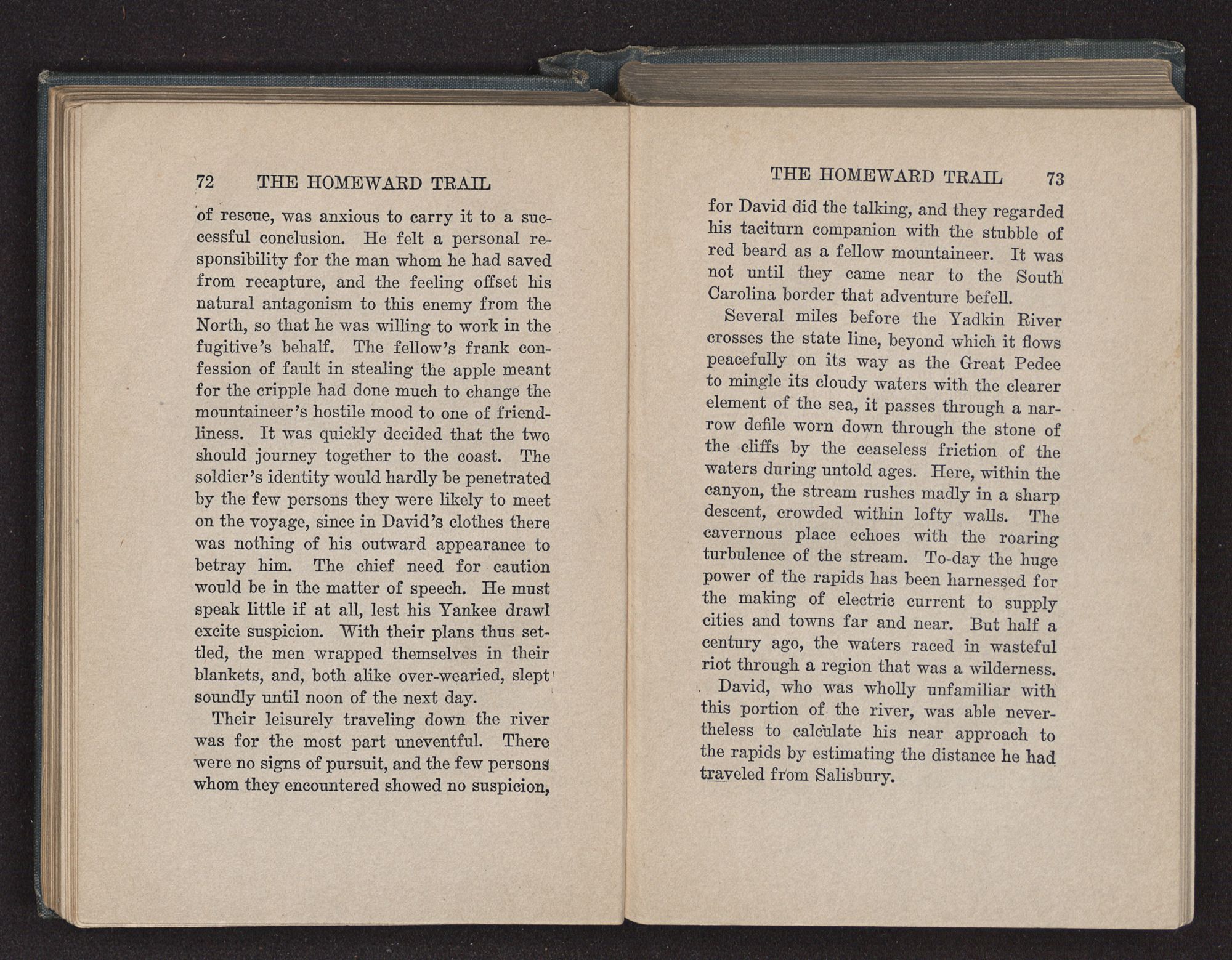 72 THE HOMEWARD TRAIL

of rescue, was anxious to carry it to a successful conclusion. He felt a personal responsibility for the man whom he had saved from recapture, and the feeling offset his natural antagonism to this enemy from the North, so that he was willing to work in the fugitive's behalf. The fellow's frank confession of fault in stealing the apple meant for the cripple had done much to change the mountaineer's hostile mood to one of friendliness. It was quickly decided that the two should journey together to the coast. The soldier's identity would hardly be penetrated by the few persons they were likely to meet on the voyage, since in David's clothes there was nothing of his outward appearance to betray him. The chief need for caution would be in the matter of speech. He must speak little if at all, lest his Yankee drawl excite suspicion. With their plans thus settled, the men wrapped themselves in their blankets, and, both alike over-wearied, slept soundly until noon of the next day.

Their leisurely traveling down the river was for the most part uneventful. There were no signs of pursuit, and the few persons whom they encountered showed no suspicion,

THE HOMEWARD TRAIL 73

for David did the talking, and they regarded his taciturn companion with the stubble of red beard as a fellow mountaineer. It was not until they came near to the South Carolina border that adventure befell.

Several miles before the Yadkin River crosses the state line, beyond which it flows peacefully on its way as the Great Pedee to mingle its cloudy waters with the clearer element of the sea, it passes through a narrow defile worn down through the stone of the cliffs by the ceaseless friction of the waters during untold ages. Here, within the canyon, the stream rushes madly in a sharp descent, crowded within lofty walls. The cavernous place echoes with the roaring turbulence of the stream. To-day the huge power of the rapids has been harnessed for the making of electric current to supply cities and towns far and near. But half a century ago, the waters raced in wasteful riot through a region that was a wilderness.

David, who was wholly unfamiliar with this portion of the river, was able nevertheless to calculate his near approach to the rapids by estimating the distance he had traveled from Salisbury.